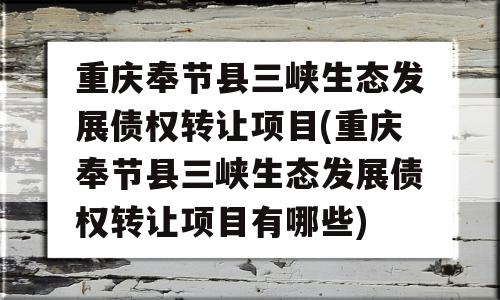 重庆奉节县三峡生态发展债权转让项目(重庆奉节县三峡生态发展债权转让项目有哪些)